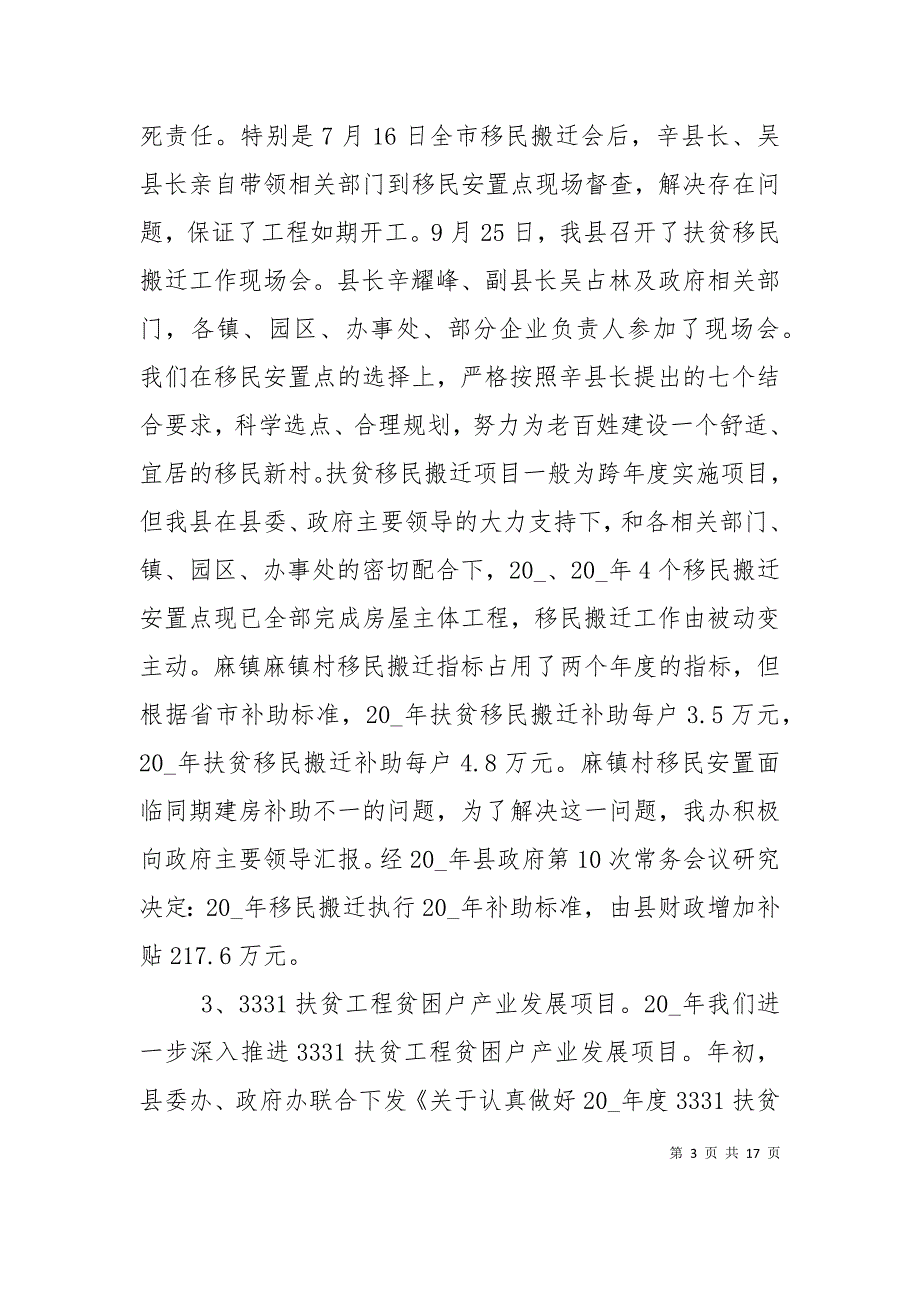 死责任。特别是7月16日全市移民搬迁会后，辛县长、吴县长亲自带领相关部门到移民安置点现场督查，解决存在问题，保证了工程如期开工。9月25日，我县召开了扶贫移民搬迁工作现场会。县长辛耀峰、副县长吴占林及政府相关部门，各镇、园区、办事处、部分企业负责人参加了现场会。我们在移民安置点的选择上，严格按照辛县长提出的七个结合要求，科学选点、合理规划，努力为老百姓建设一个舒适、宜居的移民新村。扶贫移民搬迁项目一般为跨年度实施项目，但我县在县委、政府主要领导的大力支持下，和各相关部门、镇、园区、办事处的密切配合下，20_、20_年4个移民搬迁安置点现已全部完成房屋主体工程，移民搬迁工作由被动变主动。麻镇麻镇村移民搬迁指标占用了两个年度的指标，但根据省市补助标准，20_年扶贫移民搬迁补助每户3.5万元，20_年扶贫移民搬迁补助每户4.8万元。麻镇村移民安置面临同期建房补助不一的问题，为了解决这一问题，我办积极向政府主要领导汇报。经20_年县政府第10次常务会议研究决定：20_年移民搬迁执行20_年补助标准，由县财政增加补贴217.6万元。

3、3331扶贫工程贫困户产业发展项目。20_年我们进一步深入推进3331扶贫工程贫困户产业发展项目。年初，县委办、政府办联合下发《关于认真做好20_年度3331扶贫

第 3 页 共 17 页